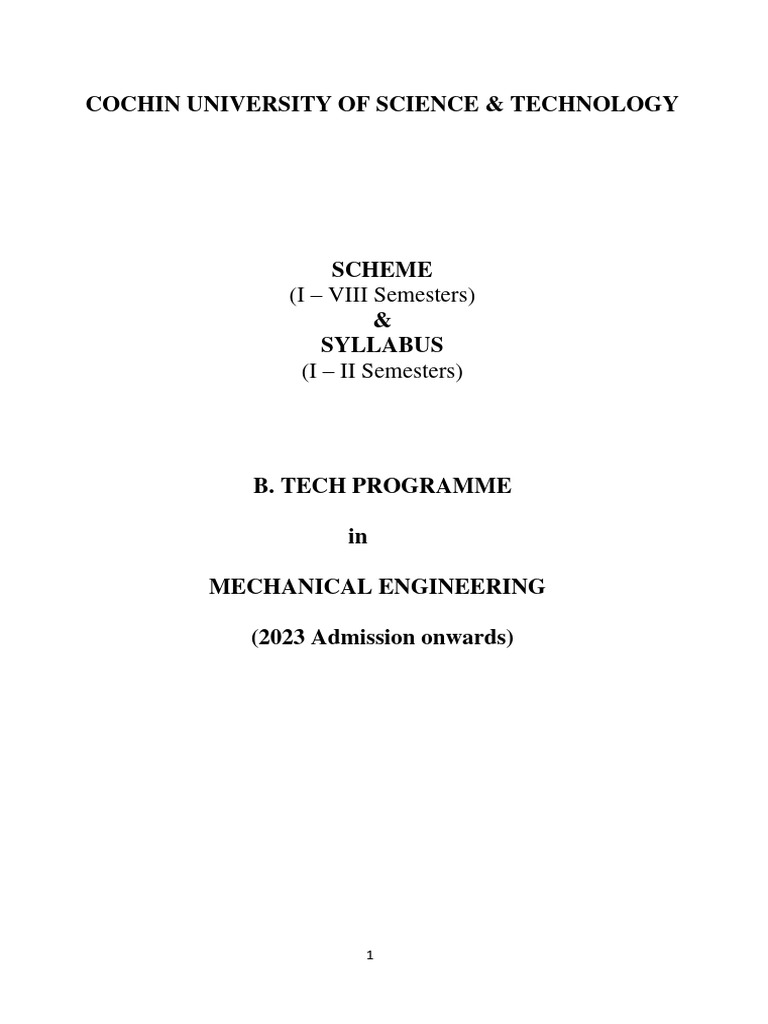 COCHIN UNIVERSITY OF SCIENCE & TECHNOLOGY

SCHEME
(I – VIII Semesters)
&
SYLLABUS
(I – II Semesters)

B. TECH PROGRAMME

in

MECHANICAL ENGINEERING

(2023 Admission onwards)

1